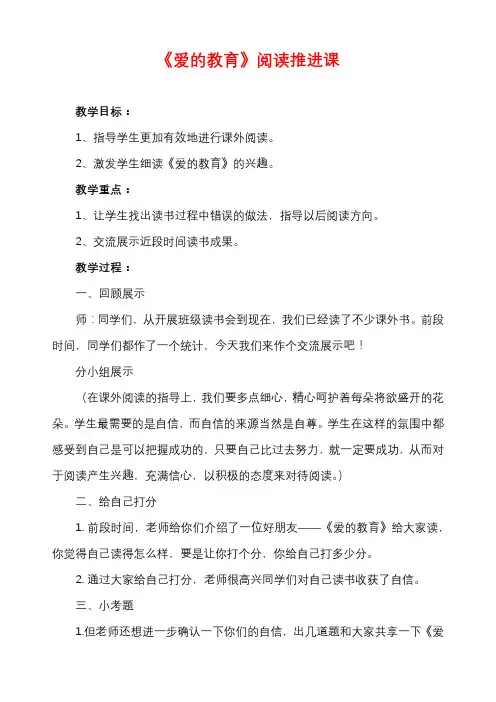 《爱的教育》阅读推进课

教学目标：

1、指导学生更加有效地进行课外阅读。

2、激发学生细读《爱的教育》的兴趣。

教学重点：

1、让学生找出读书过程中错误的做法，指导以后阅读方向。

2、交流展示近段时间读书成果。

教学过程：

一、回顾展示

师：同学们，从开展班级读书会到现在，我们已经读了不少课外书。前段时间，同学们都作了一个统计，今天我们来作个交流展示吧！

分小组展示

（在课外阅读的指导上，我们要多点细心，精心呵护着每朵将欲盛开的花朵。学生最需要的是自信，而自信的来源当然是自尊。学生在这样的氛围中都感受到自己是可以把握成功的，只要自己比过去努力，就一定要成功，从而对于阅读产生兴趣，充满信心，以积极的态度来对待阅读。）

二、给自己打分

1. 前段时间，老师给你们介绍了一位好朋友——《爱的教育》给大家读，你觉得自己读得怎么样，要是让你打个分，你给自己打多少分。

2. 通过大家给自己打分，老师很高兴同学们对自己读书收获了自信。

三、小考题

1.但老师还想进一步确认一下你们的自信，出几道题和大家共享一下《爱